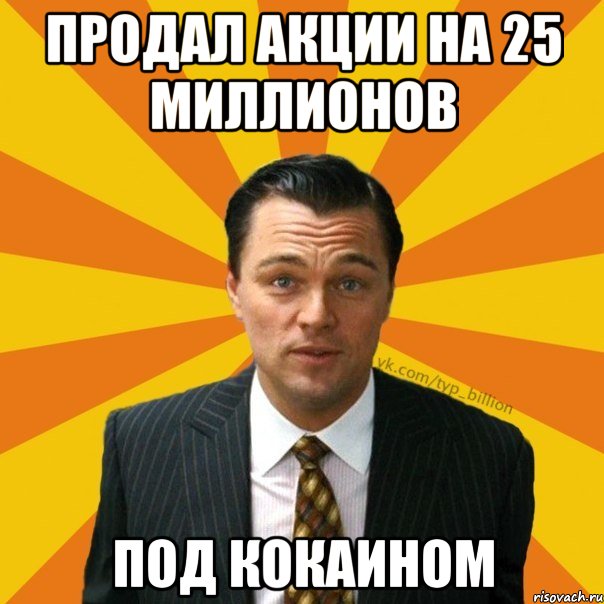 ПРОДАЛ АКЦИИ НА 25 МИЛЛИОНОВ

vk.com/typ_billion

ПОД КОКАИНОМ

risovach.ru